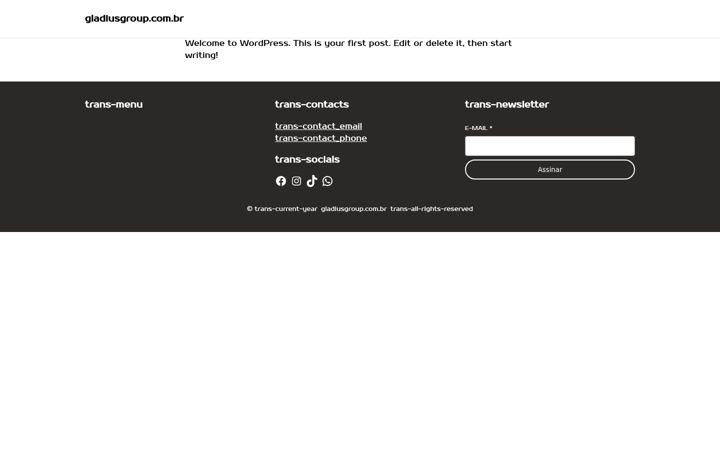 gladiusgroup.com.br

Welcome to WordPress. This is your first post. Edit or delete it, then start writing!

trans-menu

trans-contacts

trans-contact_email
trans-contact_phone

trans-socials

trans-newsletter

E-MAIL *

Assinar

© trans-current-year gladiusgroup.com.br trans-all-rights-reserved